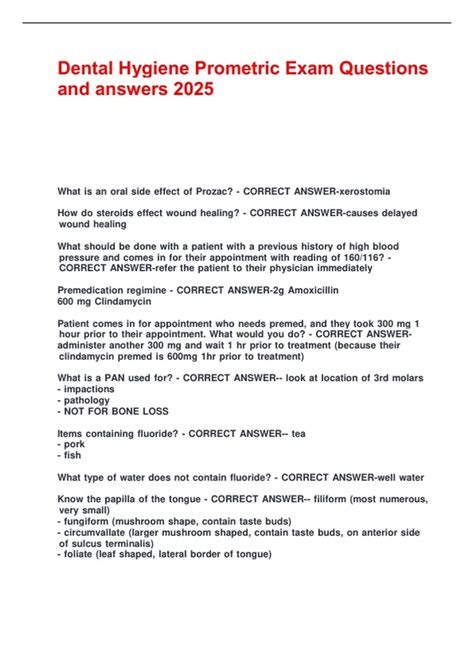 Dental Hygiene Prometric Exam Questions and answers 2025

What is an oral side effect of Prozac? - CORRECT ANSWER-xerostomia

How do steroids effect wound healing? - CORRECT ANSWER-causes delayed wound healing

What should be done with a patient with a previous history of high blood pressure and comes in for their appointment with reading of 160/116? - CORRECT ANSWER-refer the patient to their physician immediately

Premedication regimine - CORRECT ANSWER-2g Amoxicillin
600 mg Clindamycin

Patient comes in for appointment who needs premed, and they took 300 mg 1 hour prior to their appointment. What would you do? - CORRECT ANSWER-administer another 300 mg and wait 1 hr prior to treatment (because their clindamycin premed is 600mg 1hr prior to treatment)

What is a PAN used for? - CORRECT ANSWER-- look at location of 3rd molars
- impactions
- pathology
- NOT FOR BONE LOSS

Items containing fluoride? - CORRECT ANSWER-- tea
- pork
- fish

What type of water does not contain fluoride? - CORRECT ANSWER-well water

Know the papilla of the tongue - CORRECT ANSWER-- filiform (most numerous, very small)
- fungiform (mushroom shape, contain taste buds)
- circumvallate (larger mushroom shaped, contain taste buds, on anterior side of sulcus terminalis)
- foliate (leaf shaped, lateral border of tongue)